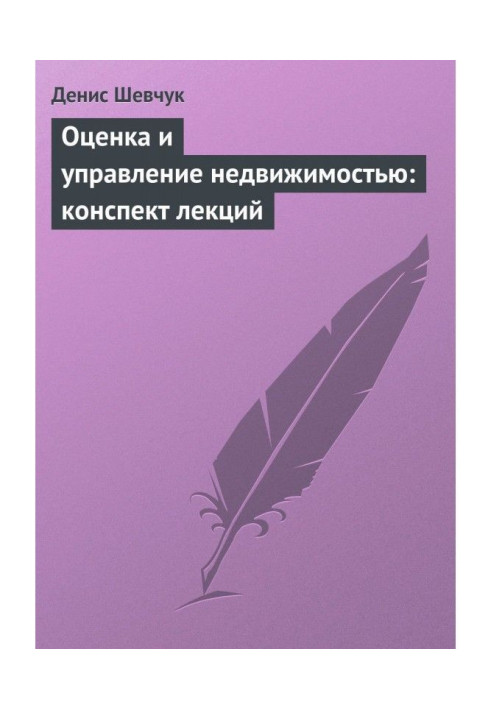 Денис Шевчук

Оценка и управление недвижимостью: конспект лекций